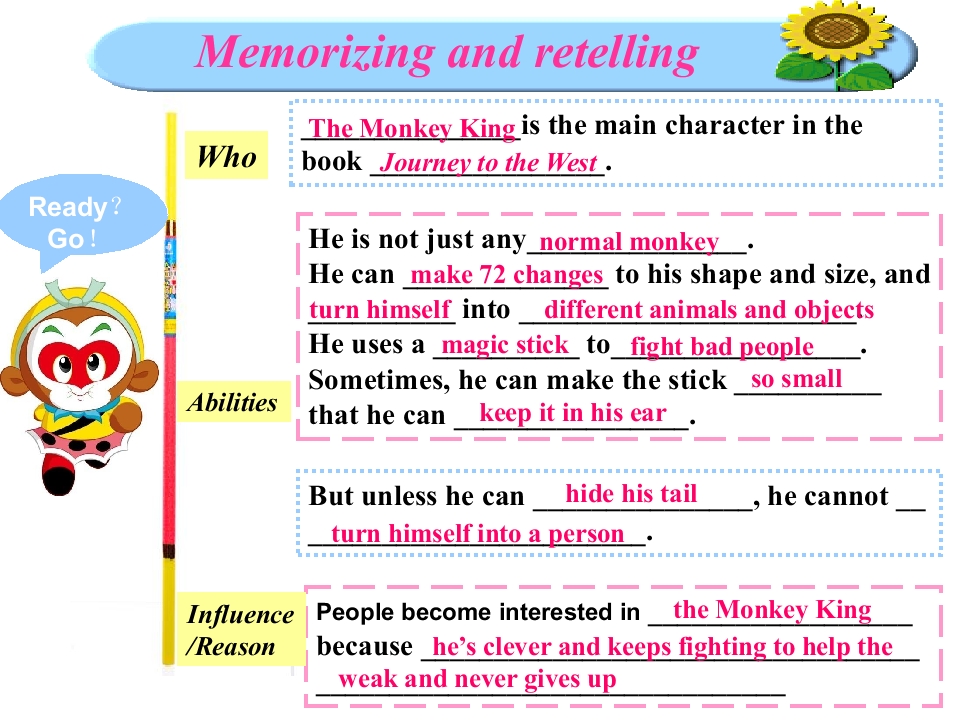 Memorizing and retelling

Ready? Go!

Who

The Monkey King is the main character in the book Journey to the West.

Abilities

He is not just any normal monkey.
He can make 72 changes to his shape and size, and turn himself into different animals and objects
He uses a magic stick to fight bad people.
Sometimes, he can make the stick so small that he can keep it in his ear.

But unless he can hide his tail, he cannot turn himself into a person.

Influence /Reason

People become interested in the Monkey King because he's clever and keeps fighting to help the weak and never gives up